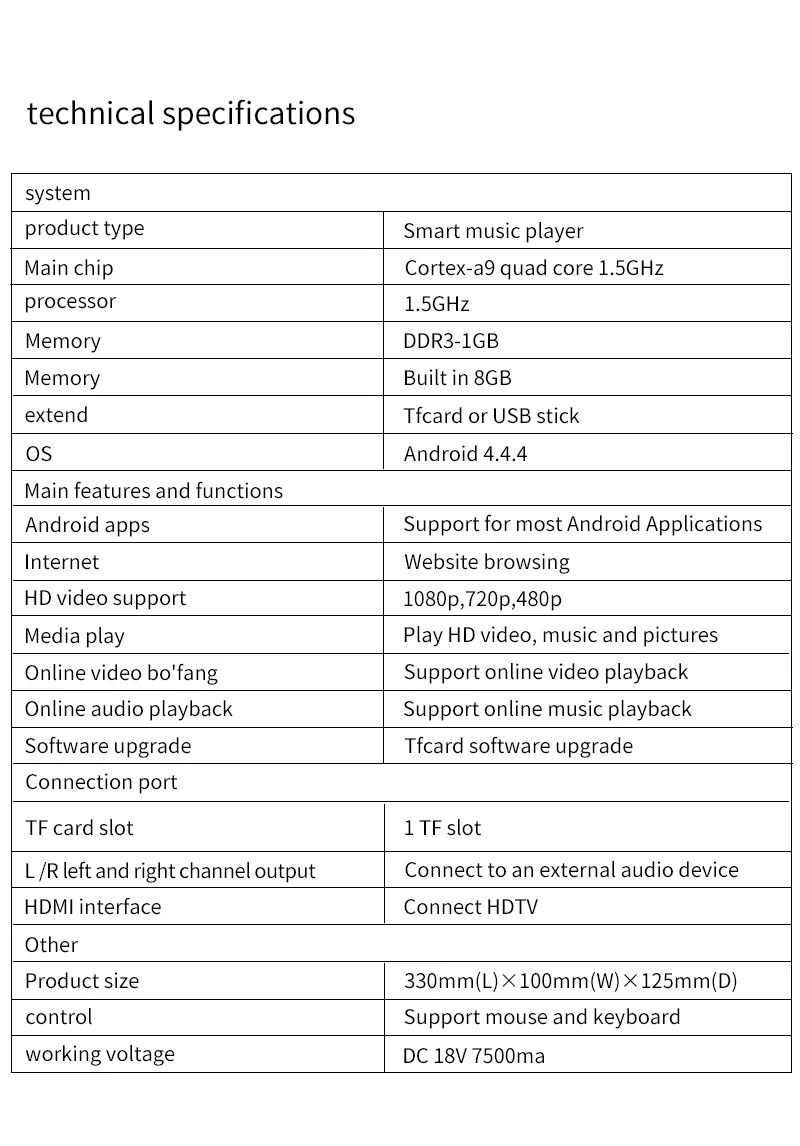 technical specifications

| system | |
|---|---|
| product type | Smart music player |
| Main chip | Cortex-a9 quad core 1.5GHz |
| processor | 1.5GHz |
| Memory | DDR3-1GB |
| Memory | Built in 8GB |
| extend | Tfcard or USB stick |
| OS | Android 4.4.4 |
| Main features and functions | |
| Android apps | Support for most Android Applications |
| Internet | Website browsing |
| HD video support | 1080p,720p,480p |
| Media play | Play HD video, music and pictures |
| Online video bo'fang | Support online video playback |
| Online audio playback | Support online music playback |
| Software upgrade | Tfcard software upgrade |
| Connection port | |
| TF card slot | 1 TF slot |
| L /R left and right channel output | Connect to an external audio device |
| HDMI interface | Connect HDTV |
| Other | |
| Product size | 330mm(L)×100mm(W)×125mm(D) |
| control | Support mouse and keyboard |
| working voltage | DC 18V 7500ma |